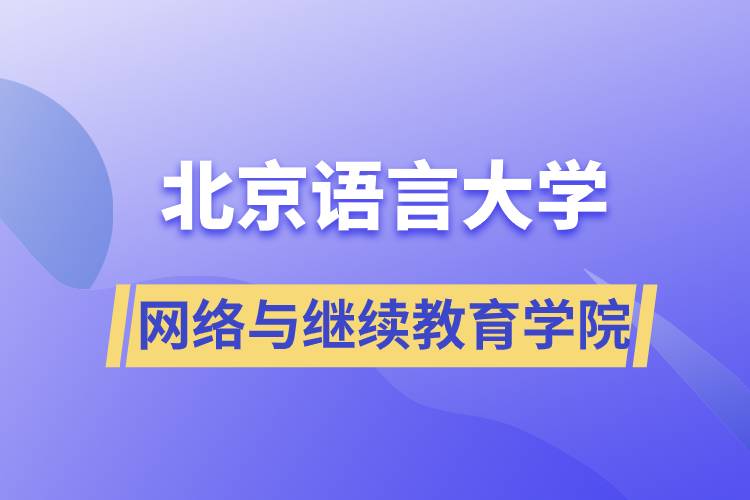 北京语言大学

网络与继续教育学院